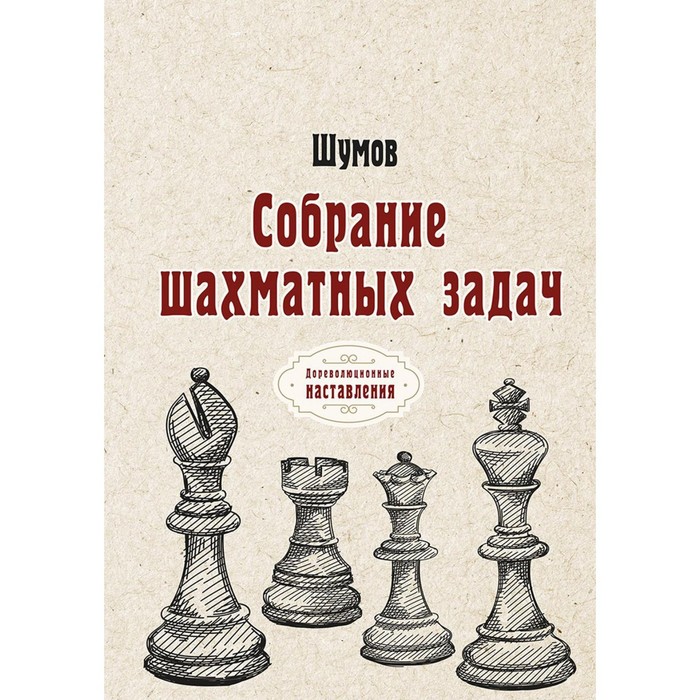 Шумов

Собрание шахматных задач

Дореволюционные наставления